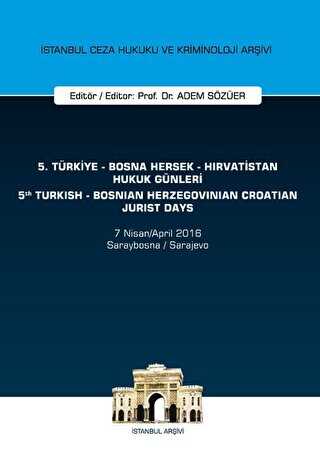 İSTANBUL CEZA HUKUKU VE KRİMİNOLOJİ ARŞİVİ

Editör / Editor: Prof. Dr. ADEM SÖZÜER

5. TÜRKİYE - BOSNA HERSEK - HIRVATİSTAN HUKUK GÜNLERİ
5$^{th}$ TURKISH - BOSNIAN HERZEGOVINIAN CROATIAN JURIST DAYS

7 Nisan/April 2016
Saraybosna / Sarajevo

İSTANBUL ARŞİVİ